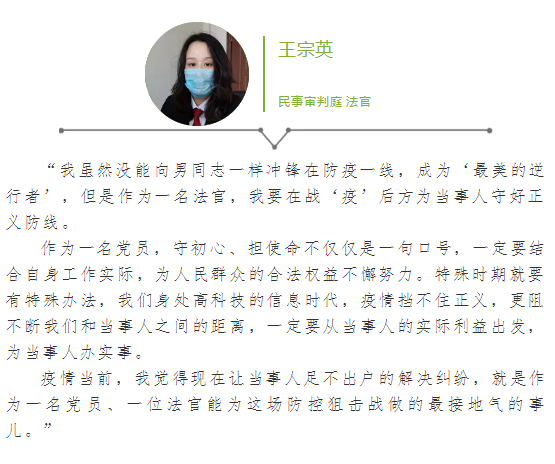 王宗英

民事审判庭 法官

“我虽然没能向男同志一样冲锋在防疫一线，成为‘最美的逆行者’，但是作为一名法官，我要在战‘疫’后方为当事人守好正义防线。

作为一名党员，守初心、担使命不仅仅是一句口号，一定要结合自身工作实际，为人民群众的合法权益不懈努力。特殊时期就要有特殊办法，我们身处高科技的信息时代，疫情挡不住正义，更阻不断我们和当事人之间的距离，一定要从当事人的实际利益出发，为当事人办实事。

疫情当前，我觉得现在让当事人足不出户的解决纠纷，就是作为一名党员、一位法官能为这场防控狙击战做的最接地气的事儿。”